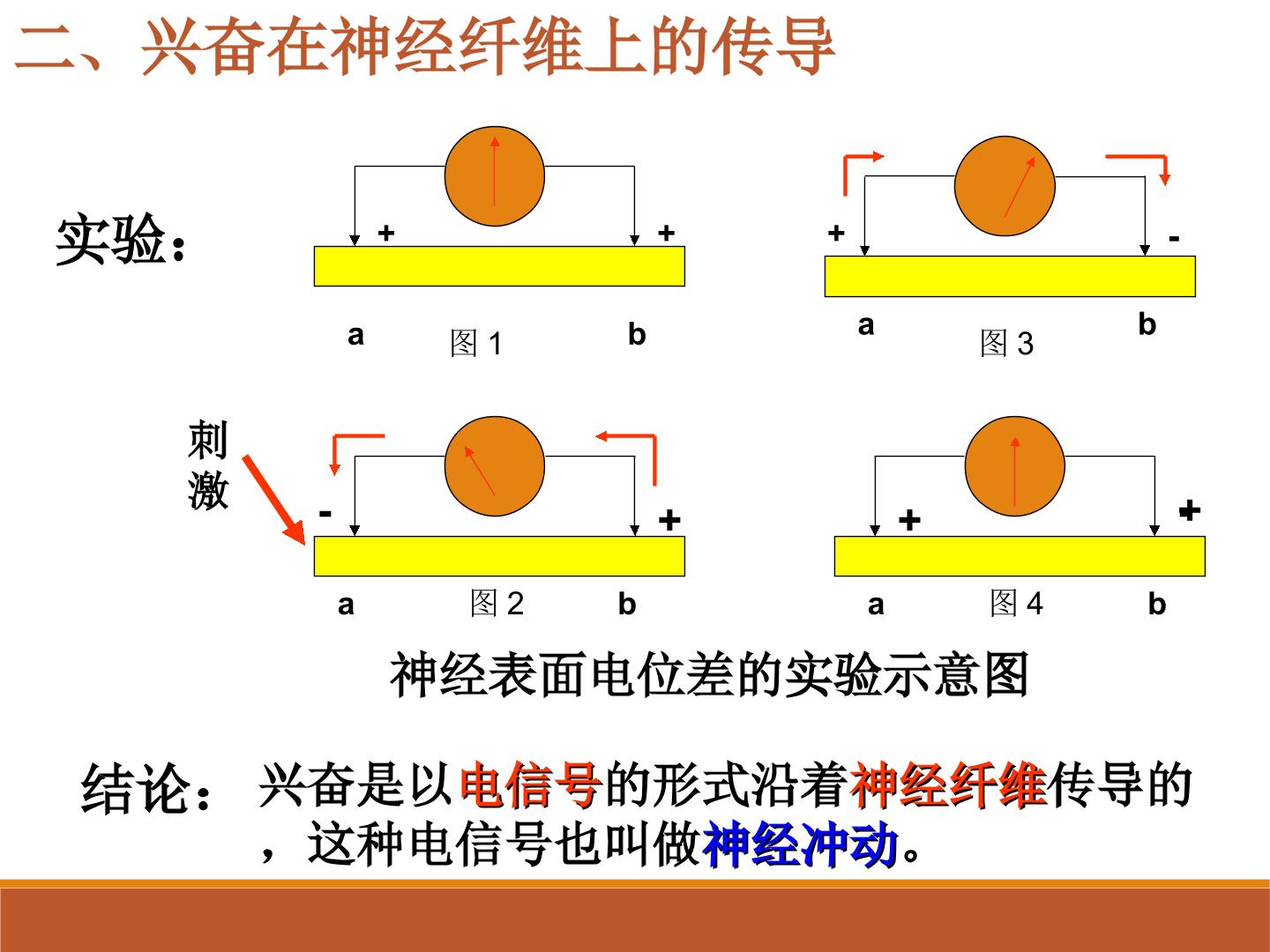 二、兴奋在神经纤维上的传导

实验：

+ +

a 图1 b

+ -

a 图3 b

刺激

- +

a 图2 b

+ +

a 图4 b

神经表面电位差的实验示意图

结论：兴奋是以电信号的形式沿着神经纤维传导的，这种电信号也叫做神经冲动。